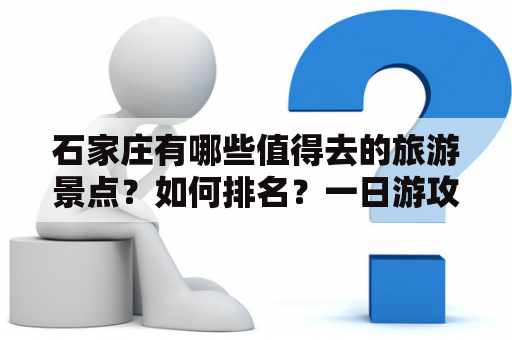 石家庄有哪些值得去的旅游景点？如何排名？一日游攻